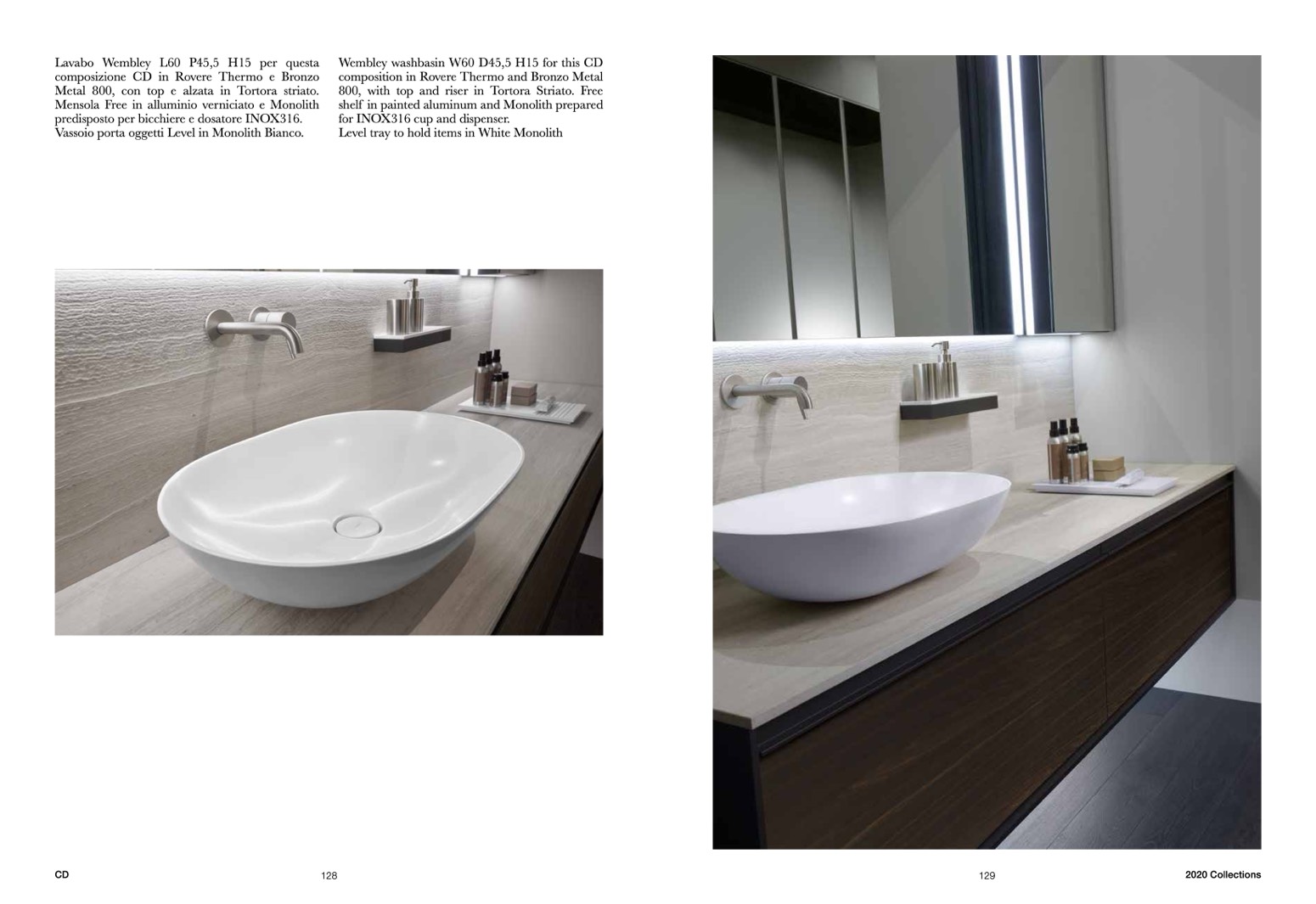 Lavabo Wembley L60 P45,5 H15 per questa composizione CD in Rovere Thermo e Bronzo Metal 800, con top e alzata in Tortora striato. Mensola Free in alluminio verniciato e Monolith predisposto per bicchiere e dosatore INOX316. Vassoio porta oggetti Level in Monolith Bianco.

Wembley washbasin W60 D45,5 H15 for this CD composition in Rovere Thermo and Bronzo Metal 800, with top and riser in Tortora Striato. Free shelf in painted aluminum and Monolith prepared for INOX316 cup and dispenser.
Level tray to hold items in White Monolith

CD

128

129

2020 Collections